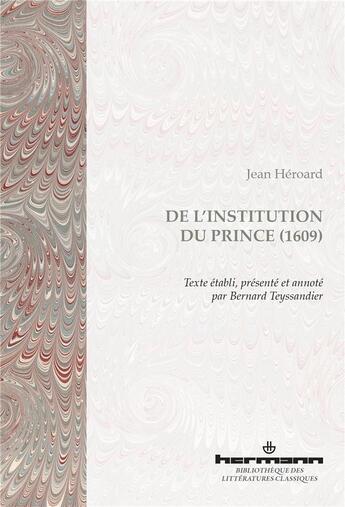 Jean Héroard

DE L'INSTITUTION DU PRINCE (1609)

Texte établi, présenté et annoté par Bernard Teyssandier

hermann

BIBLIOTHÈQUE DES LITTÉRATURES CLASSIQUES